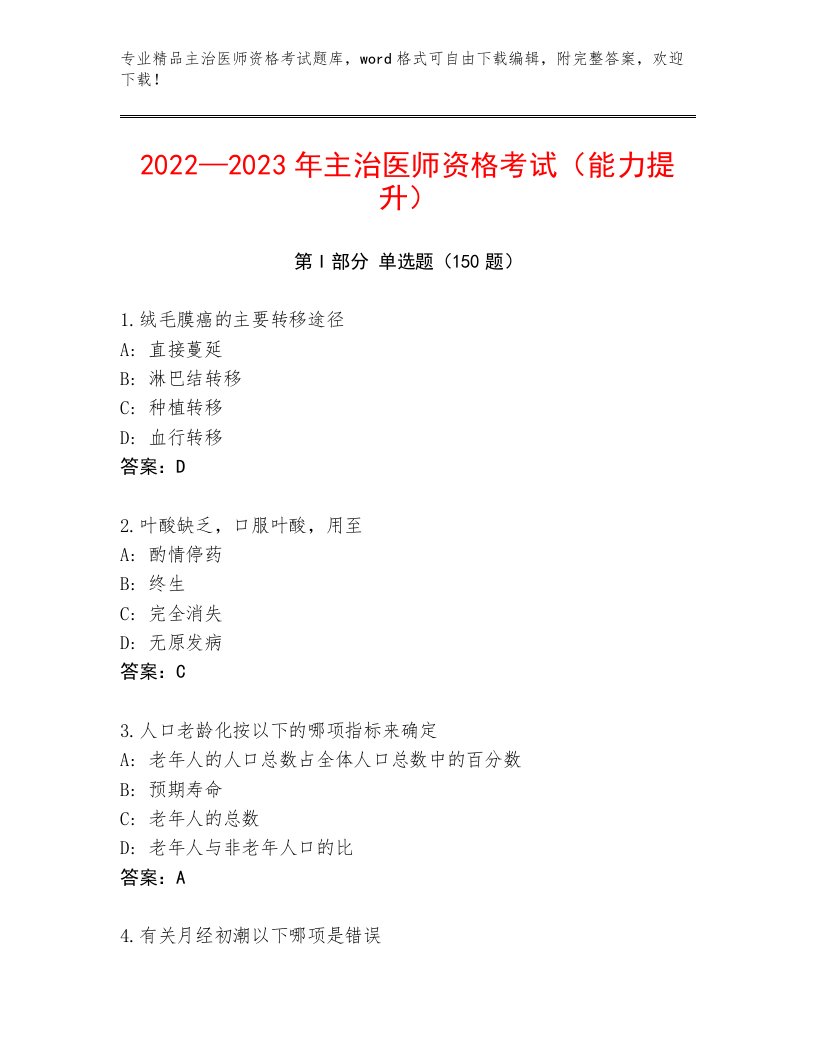 专业精品主治医师资格考试题库，word格式可自由下载编辑，附完整答案，欢迎下载！

2022—2023年主治医师资格考试（能力提升）

第I部分 单选题（150题）

1.绒毛膜癌的主要转移途径
A：直接蔓延
B：淋巴结转移
C：种植转移
D：血行转移
答案：D

2.叶酸缺乏，口服叶酸，用至
A：酌情停药
B：终生
C：完全消失
D：无原发病
答案：C

3.人口老龄化按以下的哪项指标来确定
A：老年人的人口总数占全体人口总数中的百分数
B：预期寿命
C：老年人的总数
D：老年人与非老年人口的比
答案：A

4.有关月经初潮以下哪项是错误